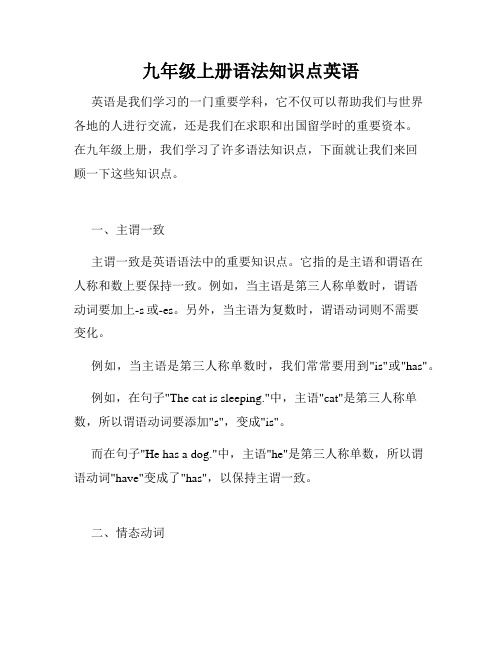 九年级上册语法知识点英语

英语是我们学习的一门重要学科，它不仅可以帮助我们与世界各地的人进行交流，还是我们在求职和出国留学时的重要资本。在九年级上册，我们学习了许多语法知识点，下面就让我们来回顾一下这些知识点。

一、主谓一致

主谓一致是英语语法中的重要知识点。它指的是主语和谓语在人称和数上要保持一致。例如，当主语是第三人称单数时，谓语动词要加上-s或-es。另外，当主语为复数时，谓语动词则不需要变化。

例如，当主语是第三人称单数时，我们常常要用到"is"或"has"。

例如，在句子"The cat is sleeping."中，主语"cat"是第三人称单数，所以谓语动词要添加"s"，变成"is"。

而在句子"He has a dog."中，主语"he"是第三人称单数，所以谓语动词"have"变成了"has"，以保持主谓一致。

二、情态动词